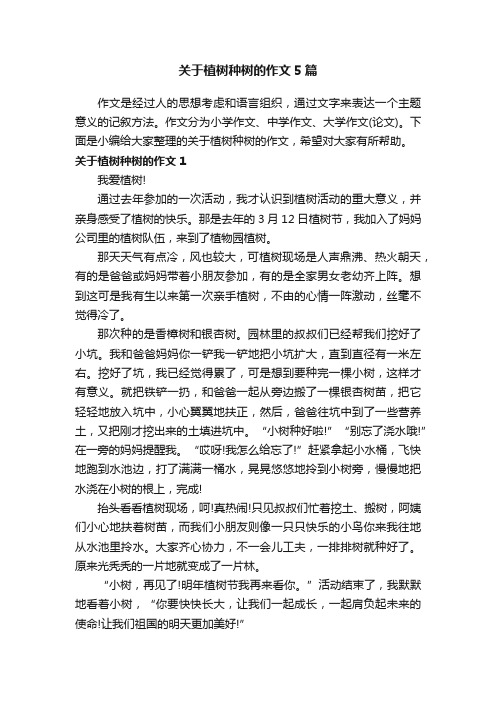 关于植树种树的作文5篇

作文是经过人的思想考虑和语言组织，通过文字来表达一个主题意义的记叙方法。作文分为小学作文、中学作文、大学作文(论文)。下面是小编给大家整理的关于植树种树的作文，希望对大家有所帮助。

关于植树种树的作文1

我爱植树!

通过去年参加的一次活动，我才认识到植树活动的重大意义，并亲身感受了植树的快乐。那是去年的3月12日植树节，我加入了妈妈公司里的植树队伍，来到了植物园植树。

那天天气有点冷，风也较大，可植树现场是人声鼎沸、热火朝天，有的是爸爸或妈妈带着小朋友参加，有的是全家男女老幼齐上阵。想到这可是我有生以来第一次亲手植树，不由的心情一阵激动，丝毫不觉得冷了。

那次种的是香樟树和银杏树。园林里的叔叔们已经帮我们挖好了小坑。我和爸爸妈妈你一铲我一铲地把小坑扩大，直到直径有一米左右。挖好了坑，我已经觉得累了，可是想到要种完一棵小树，这样才有意义。就把铁铲一扔，和爸爸一起从旁边搬了一棵银杏树苗，把它轻轻地放入坑中，小心翼翼地扶正，然后，爸爸往坑中到了一些营养土，又把刚才挖出来的土填进坑中。“小树种好啦!”“别忘了浇水哦!”在一旁的妈妈提醒我。“哎呀!我怎么给忘了!”赶紧拿起小水桶，飞快地跑到水池边，打了满满一桶水，晃晃悠悠地拎到小树旁，慢慢地把水浇在小树的根上，完成!

抬头看看植树现场，呵!真热闹!只见叔叔们忙着挖土、搬树，阿姨们小心地扶着树苗，而我们小朋友则像一只只快乐的小鸟你来我往地从水池里拎水。大家齐心协力，不一会儿工夫，一排排树就种好了。原来光秃秃的一片地就变成了一片林。

“小树，再见了!明年植树节我再来看你。”活动结束了，我默默地看着小树，“你要快快长大，让我们一起成长，一起肩负起未来的使命!让我们祖国的明天更加美好!”